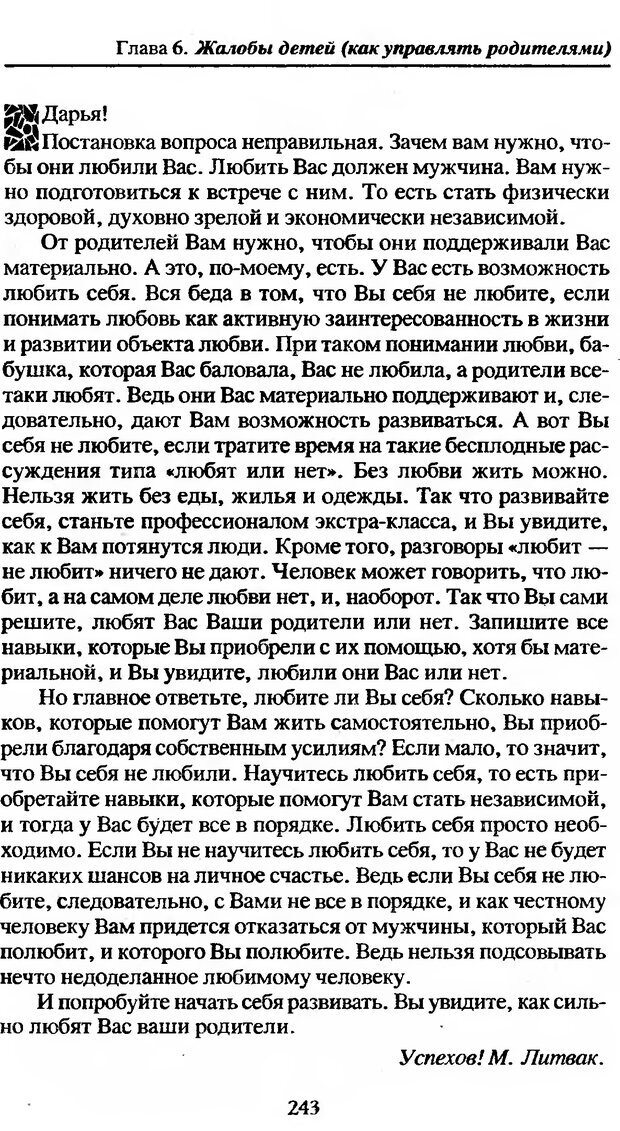 Глава 6. Жалобы детей (как управлять родителями)

Дарья!
Постановка вопроса неправильная. Зачем вам нужно, чтобы они любили Вас. Любить Вас должен мужчина. Вам нужно подготовиться к встрече с ним. То есть стать физически здоровой, духовно зрелой и экономически независимой.

От родителей Вам нужно, чтобы они поддерживали Вас материально. А это, по-моему, есть. У Вас есть возможность любить себя. Вся беда в том, что Вы себя не любите, если понимать любовь как активную заинтересованность в жизни и развитии объекта любви. При таком понимании любви, бабушка, которая Вас баловала, Вас не любила, а родители все-таки любят. Ведь они Вас материально поддерживают и, следовательно, дают Вам возможность развиваться. А вот Вы себя не любите, если тратите время на такие бесплодные рассуждения типа «любят или нет». Без любви жить можно. Нельзя жить без еды, жилья и одежды. Так что развивайте себя, станьте профессионалом экстра-класса, и Вы увидите, как к Вам потянутся люди. Кроме того, разговоры «любит — не любит» ничего не дают. Человек может говорить, что любит, а на самом деле любви нет, и, наоборот. Так что Вы сами решите, любят Вас Ваши родители или нет. Запишите все навыки, которые Вы приобрели с их помощью, хотя бы материальной, и Вы увидите, любили они Вас или нет.

Но главное ответьте, любите ли Вы себя? Сколько навыков, которые помогут Вам жить самостоятельно, Вы приобрели благодаря собственным усилиям? Если мало, то значит, что Вы себя не любили. Научитесь любить себя, то есть приобретайте навыки, которые помогут Вам стать независимой, и тогда у Вас будет все в порядке. Любить себя просто необходимо. Если Вы не научитесь любить себя, то у Вас не будет никаких шансов на личное счастье. Ведь если Вы себя не любите, следовательно, с Вами не все в порядке, и как честному человеку Вам придется отказаться от мужчины, который Вас полюбит, и которого Вы полюбите. Ведь нельзя подсовывать нечто недоделанное любимому человеку.

И попробуйте начать себя развивать. Вы увидите, как сильно любят Вас ваши родители.

Успехов! М. Литвак.

243